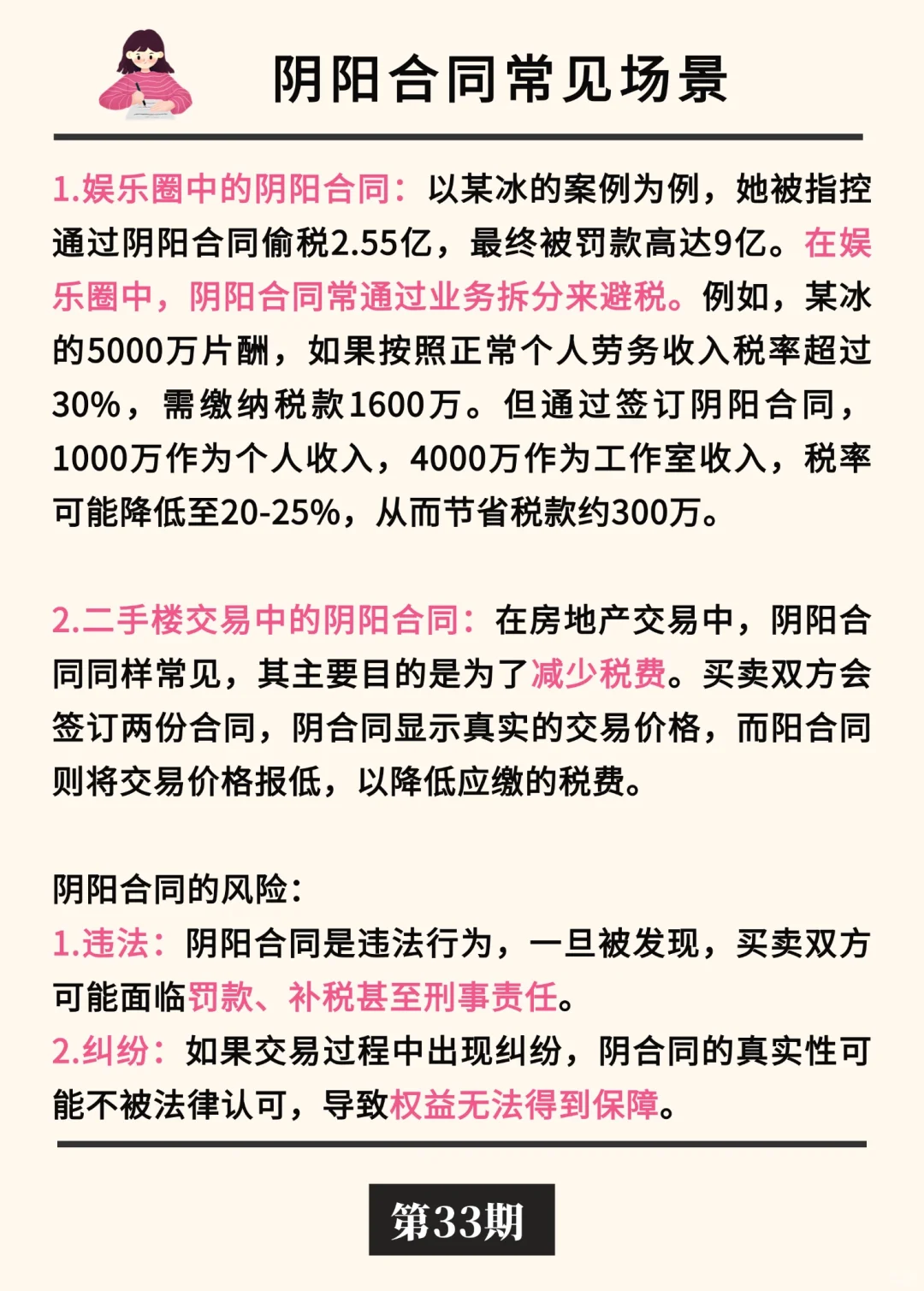 阴阳合同常见场景

1.娱乐圈中的阴阳合同：以某冰的案例为例，她被指控通过阴阳合同偷税2.55亿，最终被罚款高达9亿。在娱乐圈中，阴阳合同常通过业务拆分来避税。例如，某冰的5000万片酬，如果按照正常个人劳务收入税率超过30%，需缴纳税款1600万。但通过签订阴阳合同，1000万作为个人收入，4000万作为工作室收入，税率可能降低至20-25%，从而节省税款约300万。

2.二手楼交易中的阴阳合同：在房地产交易中，阴阳合同同样常见，其主要目的是为了减少税费。买卖双方会签订两份合同，阴合同显示真实的交易价格，而阳合同则将交易价格报低，以降低应缴的税费。

阴阳合同的风险：
1.违法：阴阳合同是违法行为，一旦被发现，买卖双方可能面临罚款、补税甚至刑事责任。
2.纠纷：如果交易过程中出现纠纷，阴合同的真实性可能不被法律认可，导致权益无法得到保障。

第33期